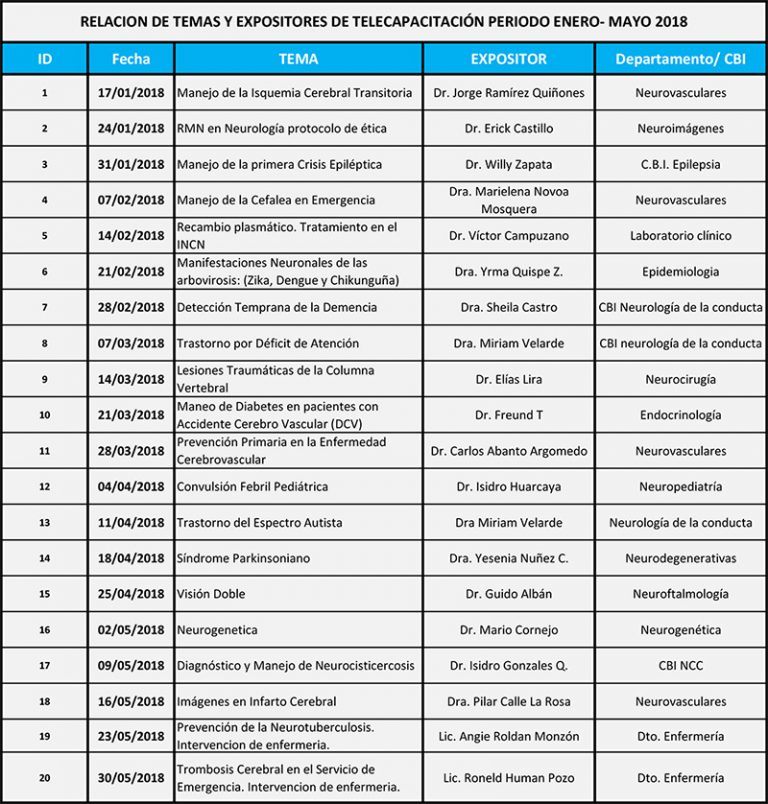 RELACION DE TEMAS Y EXPOSITORES DE TELECAPACITACIÓN PERIODO ENERO- MAYO 2018

| ID | Fecha | TEMA | EXPOSITOR | Departamento/ CBI |
|---|---|---|---|---|
| 1 | 17/01/2018 | Manejo de la Isquemia Cerebral Transitoria | Dr. Jorge Ramírez Quiñones | Neurovasculares |
| 2 | 24/01/2018 | RMN en Neurología protocolo de ética | Dr. Erick Castillo | Neuroimágenes |
| 3 | 31/01/2018 | Manejo de la primera Crisis Epiléptica | Dr. Willy Zapata | C.B.I. Epilepsia |
| 4 | 07/02/2018 | Manejo de la Cefalea en Emergencia | Dra. Marielena Novoa Mosquera | Neurovasculares |
| 5 | 14/02/2018 | Recambio plasmático. Tratamiento en el INCN | Dr. Víctor Campuzano | Laboratorio clínico |
| 6 | 21/02/2018 | Manifestaciones Neuronales de las arbovirosis: (Zika, Dengue y Chikunguña) | Dra. Yrma Quispe Z. | Epidemiologia |
| 7 | 28/02/2018 | Detección Temprana de la Demencia | Dra. Sheila Castro | CBI Neurología de la conducta |
| 8 | 07/03/2018 | Trastorno por Déficit de Atención | Dra. Miriam Velarde | CBI neurología de la conducta |
| 9 | 14/03/2018 | Lesiones Traumáticas de la Columna Vertebral | Dr. Elías Lira | Neurocirugía |
| 10 | 21/03/2018 | Maneo de Diabetes en pacientes con Accidente Cerebro Vascular (DCV) | Dr. Freund T | Endocrinología |
| 11 | 28/03/2018 | Prevención Primaria en la Enfermedad Cerebrovascular | Dr. Carlos Abanto Argomedo | Neurovasculares |
| 12 | 04/04/2018 | Convulsión Febril Pediátrica | Dr. Isidro Huarcaya | Neuropediatría |
| 13 | 11/04/2018 | Trastorno del Espectro Autista | Dra Miriam Velarde | Neurología de la conducta |
| 14 | 18/04/2018 | Síndrome Parkinsoniano | Dra. Yesenia Nuñez C. | Neurodegenerativas |
| 15 | 25/04/2018 | Visión Doble | Dr. Guido Albán | Neuroftalmología |
| 16 | 02/05/2018 | Neurogenetica | Dr. Mario Cornejo | Neurogenética |
| 17 | 09/05/2018 | Diagnóstico y Manejo de Neurocisticercosis | Dr. Isidro Gonzales Q. | CBI NCC |
| 18 | 16/05/2018 | Imágenes en Infarto Cerebral | Dra. Pilar Calle La Rosa | Neurovasculares |
| 19 | 23/05/2018 | Prevención de la Neurotuberculosis. Intervencion de enfermeria. | Lic. Angie Roldan Monzón | Dto. Enfermería |
| 20 | 30/05/2018 | Trombosis Cerebral en el Servicio de Emergencia. Intervencion de enfermeria. | Lic. Roneld Human Pozo | Dto. Enfermería |